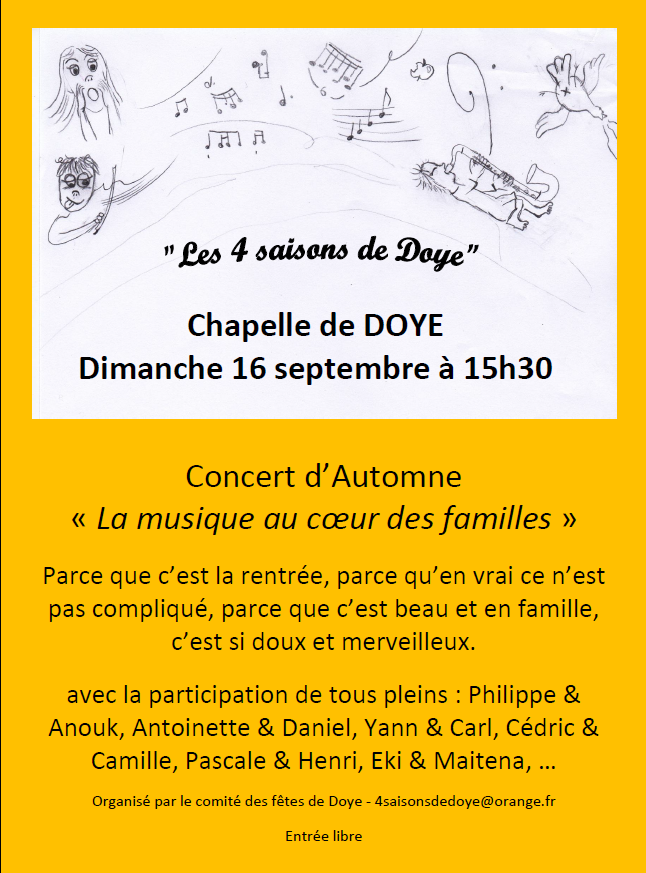 "Les 4 saisons de Doye"

Chapelle de DOYE
Dimanche 16 septembre à 15h30

Concert d'Automne
« La musique au cœur des familles »

Parce que c'est la rentrée, parce qu'en vrai ce n'est pas compliqué, parce que c'est beau et en famille, c'est si doux et merveilleux.

avec la participation de tous pleins : Philippe & Anouk, Antoinette & Daniel, Yann & Carl, Cédric & Camille, Pascale & Henri, Eki & Maitena, …

Organisé par le comité des fêtes de Doye - 4saisonsdedoye@orange.fr

Entrée libre